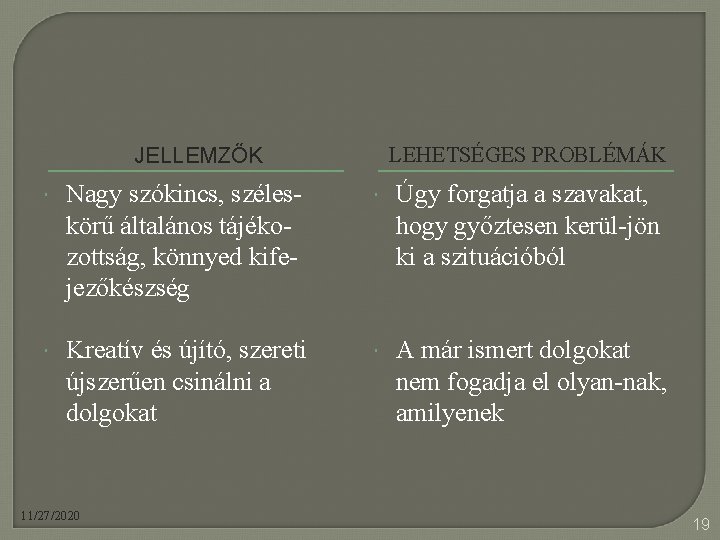 JELLEMZŐK

Nagy szókincs, széleskörű általános tájékozottság, könnyed kifejezőkészség

Kreatív és újító, szereti újszerűen csinálni a dolgokat

LEHETSÉGES PROBLÉMÁK

Úgy forgatja a szavakat, hogy győztesen kerül-jön ki a szituációból

A már ismert dolgokat nem fogadja el olyan-nak, amilyenek

11/27/2020

19